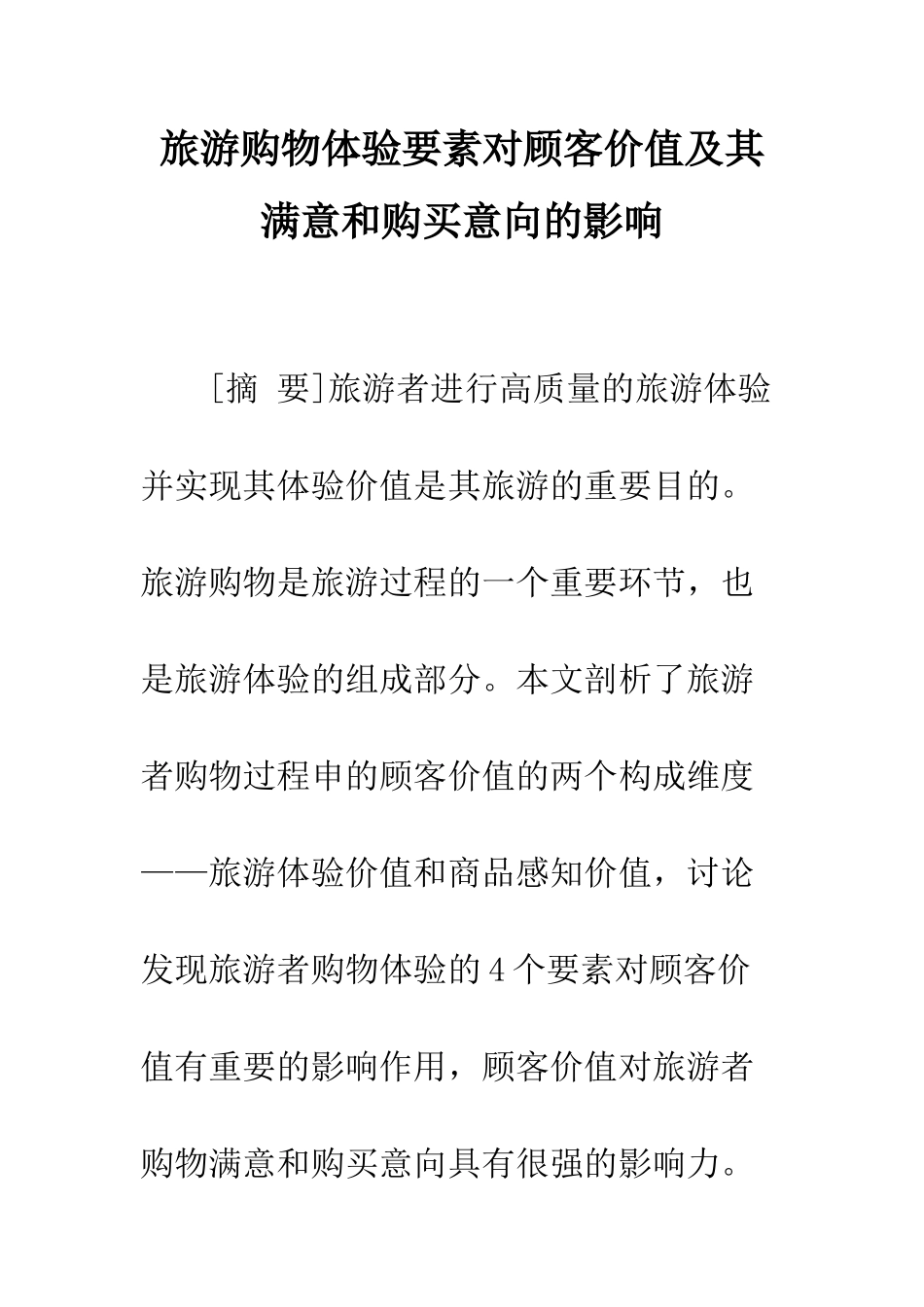 旅游购物体验要素对顾客价值及其满意和购买意向的影响

[摘 要]旅游者进行高质量的旅游体验并实现其体验价值是其旅游的重要目的。旅游购物是旅游过程的一个重要环节，也是旅游体验的组成部分。本文剖析了旅游者购物过程申的顾客价值的两个构成维度——旅游体验价值和商品感知价值，讨论发现旅游者购物体验的4个要素对顾客价值有重要的影响作用，顾客价值对旅游者购物满意和购买意向具有很强的影响力。